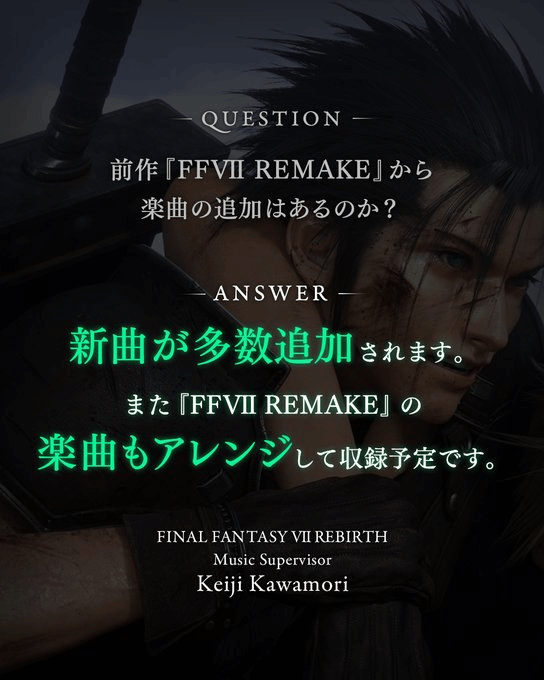 — QUESTION —

前作『FFVII REMAKE』から楽曲の追加はあるのか？

— ANSWER —

新曲が多数追加されます。

また『FFVII REMAKE』の楽曲もアレンジして収録予定です。

FINAL FANTASY VII REBIRTH
Music Supervisor
Keiji Kawamori